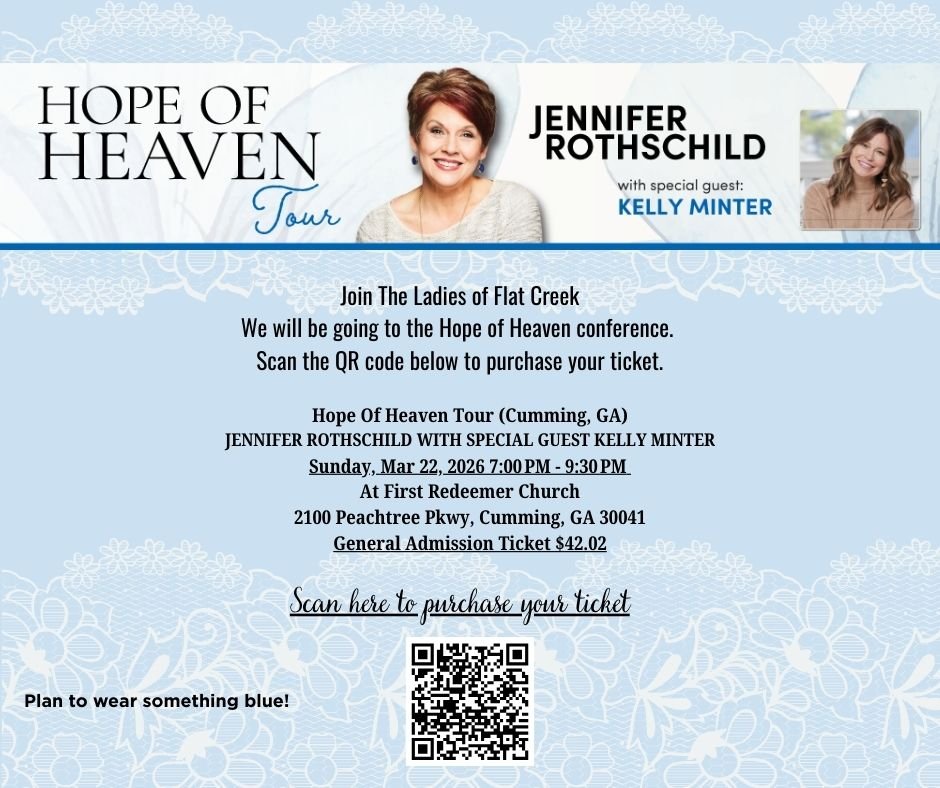 HOPE OF HEAVEN Tour

JENNIFER ROTHSCHILD

with special guest:
KELLY MINTER

Join The Ladies of Flat Creek
We will be going to the Hope of Heaven conference.
Scan the QR code below to purchase your ticket.

Hope Of Heaven Tour (Cumming, GA)
JENNIFER ROTHSCHILD WITH SPECIAL GUEST KELLY MINTER
Sunday, Mar 22, 2026 7:00 PM - 9:30 PM
At First Redeemer Church
2100 Peachtree Pkwy, Cumming, GA 30041
General Admission Ticket $42.02

Scan here to purchase your ticket

Plan to wear something blue!